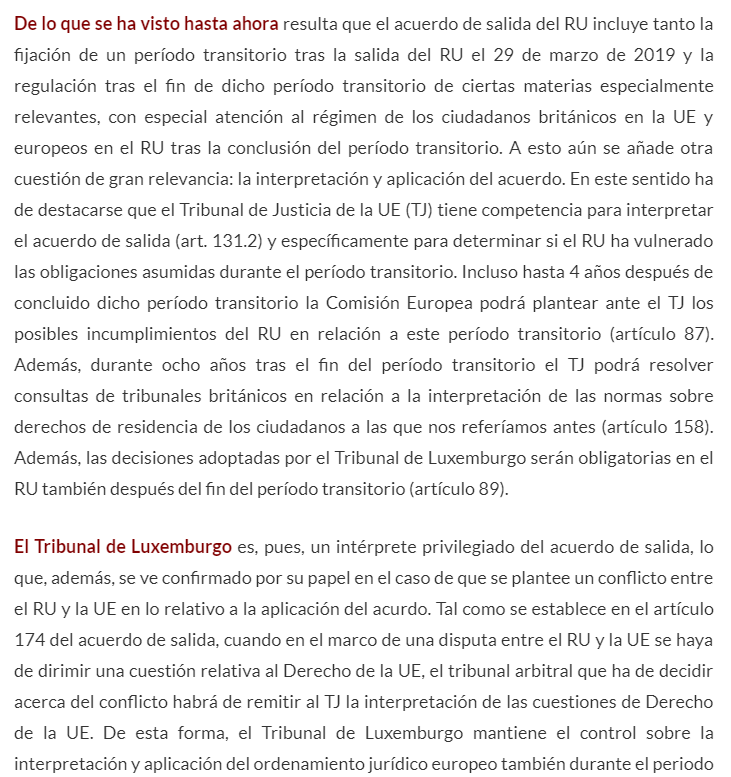 De lo que se ha visto hasta ahora resulta que el acuerdo de salida del RU incluye tanto la fijación de un período transitorio tras la salida del RU el 29 de marzo de 2019 y la regulación tras el fin de dicho período transitorio de ciertas materias especialmente relevantes, con especial atención al régimen de los ciudadanos británicos en la UE y europeos en el RU tras la conclusión del período transitorio. A esto aún se añade otra cuestión de gran relevancia: la interpretación y aplicación del acuerdo. En este sentido ha de destacarse que el Tribunal de Justicia de la UE (TJ) tiene competencia para interpretar el acuerdo de salida (art. 131.2) y específicamente para determinar si el RU ha vulnerado las obligaciones asumidas durante el período transitorio. Incluso hasta 4 años después de concluido dicho período transitorio la Comisión Europea podrá plantear ante el TJ los posibles incumplimientos del RU en relación a este período transitorio (artículo 87). Además, durante ocho años tras el fin del período transitorio el TJ podrá resolver consultas de tribunales británicos en relación a la interpretación de las normas sobre derechos de residencia de los ciudadanos a las que nos referíamos antes (artículo 158). Además, las decisiones adoptadas por el Tribunal de Luxemburgo serán obligatorias en el RU también después del fin del período transitorio (artículo 89).

El Tribunal de Luxemburgo es, pues, un intérprete privilegiado del acuerdo de salida, lo que, además, se ve confirmado por su papel en el caso de que se plantee un conflicto entre el RU y la UE en lo relativo a la aplicación del acurdo. Tal como se establece en el artículo 174 del acuerdo de salida, cuando en el marco de una disputa entre el RU y la UE se haya de dirimir una cuestión relativa al Derecho de la UE, el tribunal arbitral que ha de decidir acerca del conflicto habrá de remitir al TJ la interpretación de las cuestiones de Derecho de la UE. De esta forma, el Tribunal de Luxemburgo mantiene el control sobre la interpretación y aplicación del ordenamiento jurídico europeo también durante el periodo